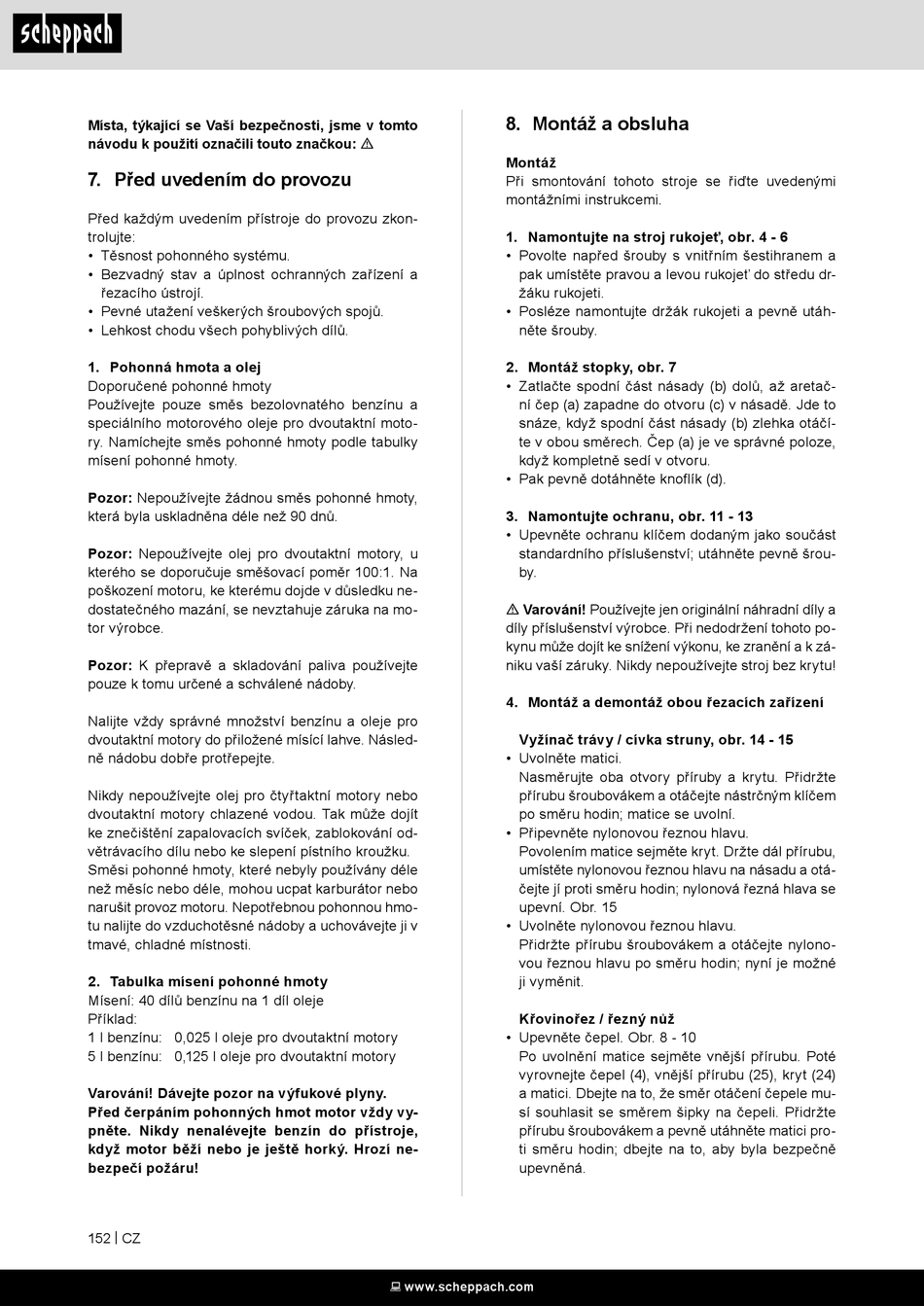 scheppach

Místa, týkající se Vaší bezpečnosti, jsme v tomto návodu k použití označili touto značkou: ⚠

7. Před uvedením do provozu

Před každým uvedením přístroje do provozu zkontrolujte:
• Těsnost pohonného systému.
• Bezvadný stav a úplnost ochranných zařízení a řezacího ústrojí.
• Pevné utažení veškerých šroubových spojů.
• Lehkost chodu všech pohyblivých dílů.

1. Pohonná hmota a olej
Doporučené pohonné hmoty
Používejte pouze směs bezolovnatého benzínu a speciálního motorového oleje pro dvoutaktní motory. Namíchejte směs pohonné hmoty podle tabulky mísení pohonné hmoty.

Pozor: Nepoužívejte žádnou směs pohonné hmoty, která byla uskladněna déle než 90 dnů.

Pozor: Nepoužívejte olej pro dvoutaktní motory, u kterého se doporučuje směšovací poměr 100:1. Na poškození motoru, ke kterému dojde v důsledku nedostatečného mazání, se nevztahuje záruka na motor výrobce.

Pozor: K přepravě a skladování paliva používejte pouze k tomu určené a schválené nádoby.

Nalijte vždy správné množství benzínu a oleje pro dvoutaktní motory do přiložené mísící lahve. Následně nádobu dobře protřepejte.

Nikdy nepoužívejte olej pro čtyřtaktní motory nebo dvoutaktní motory chlazené vodou. Tak může dojít ke znečištění zapalovacích svíček, zablokování odvětrávacího dílu nebo ke slepení pístního kroužku. Směsi pohonné hmoty, které nebyly používány déle než měsíc nebo déle, mohou ucpat karburátor nebo narušit provoz motoru. Nepotřebnou pohonnou hmotu nalijte do vzduchotěsné nádoby a uchovávejte ji v tmavé, chladné místnosti.

2. Tabulka mísení pohonné hmoty
Mísení: 40 dílů benzínu na 1 díl oleje
Příklad:
1 l benzínu: 0,025 l oleje pro dvoutaktní motory
5 l benzínu: 0,125 l oleje pro dvoutaktní motory

Varování! Dávejte pozor na výfukové plyny. Před čerpáním pohonných hmot motor vždy vypněte. Nikdy nenalévejte benzín do přístroje, když motor běží nebo je ještě horký. Hrozí nebezpečí požáru!

8. Montáž a obsluha

Montáž
Při smontování tohoto stroje se řiďte uvedenými montážními instrukcemi.

1. Namontujte na stroj rukojeť, obr. 4 - 6
• Povolte napřed šrouby s vnitřním šestihranem a pak umístěte pravou a levou rukojeť do středu držáku rukojeti.
• Posléze namontujte držák rukojeti a pevně utáhněte šrouby.

2. Montáž stopky, obr. 7
• Zatlačte spodní část násady (b) dolů, až aretační čep (a) zapadne do otvoru (c) v násadě. Jde to snáze, když spodní část násady (b) zlehka otáčíte v obou směrech. Čep (a) je ve správné poloze, když kompletně sedí v otvoru.
• Pak pevně dotáhněte knoflík (d).

3. Namontujte ochranu, obr. 11 - 13
• Upevněte ochranu klíčem dodaným jako součást standardního příslušenství; utáhněte pevně šrouby.

⚠ Varování! Používejte jen originální náhradní díly a díly příslušenství výrobce. Při nedodržení tohoto pokynu může dojít ke snížení výkonu, ke zranění a k zániku vaší záruky. Nikdy nepoužívejte stroj bez krytu!

4. Montáž a demontáž obou řezacích zařízení

Vyžínač trávy / cívka struny, obr. 14 - 15
• Uvolněte matici.
Nasměrujte oba otvory příruby a krytu. Přidržte přírubu šroubovákem a otáčejte nástrčným klíčem po směru hodin; matice se uvolní.
• Připevněte nylonovou řeznou hlavu.
Povolením matice sejměte kryt. Držte dál přírubu, umístěte nylonovou řeznou hlavu na násadu a otáčejte jí proti směru hodin; nylonová řezná hlava se upevní. Obr. 15
• Uvolněte nylonovou řeznou hlavu.
Přidržte přírubu šroubovákem a otáčejte nylonovou řeznou hlavu po směru hodin; nyní je možné ji vyměnit.

Křovinořez / řezný nůž
• Upevněte čepel. Obr. 8 - 10
Po uvolnění matice sejměte vnější přírubu. Poté vyrovnejte čepel (4), vnější přírubu (25), kryt (24) a matici. Dbejte na to, že směr otáčení čepele musí souhlasit se směrem šipky na čepeli. Přidržte přírubu šroubovákem a pevně utáhněte matici proti směru hodin; dbejte na to, aby byla bezpečně upevněná.

152 | CZ

www.scheppach.com